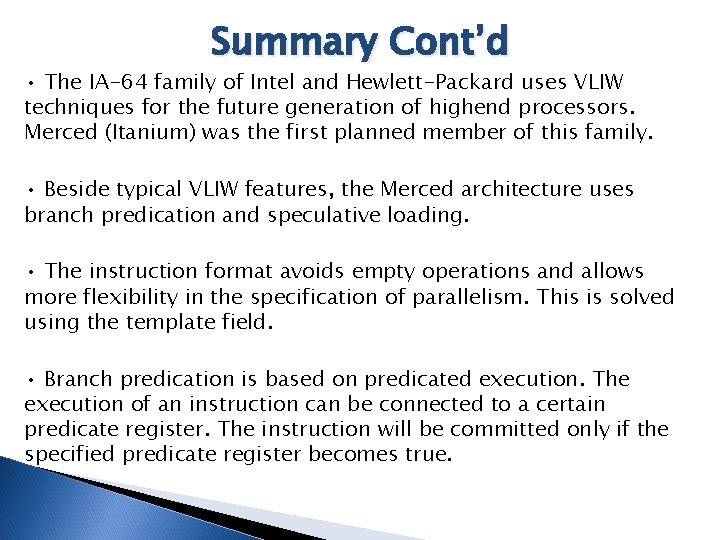 Summary Cont'd

• The IA-64 family of Intel and Hewlett-Packard uses VLIW techniques for the future generation of highend processors. Merced (Itanium) was the first planned member of this family.

• Beside typical VLIW features, the Merced architecture uses branch predication and speculative loading.

• The instruction format avoids empty operations and allows more flexibility in the specification of parallelism. This is solved using the template field.

• Branch predication is based on predicated execution. The execution of an instruction can be connected to a certain predicate register. The instruction will be committed only if the specified predicate register becomes true.